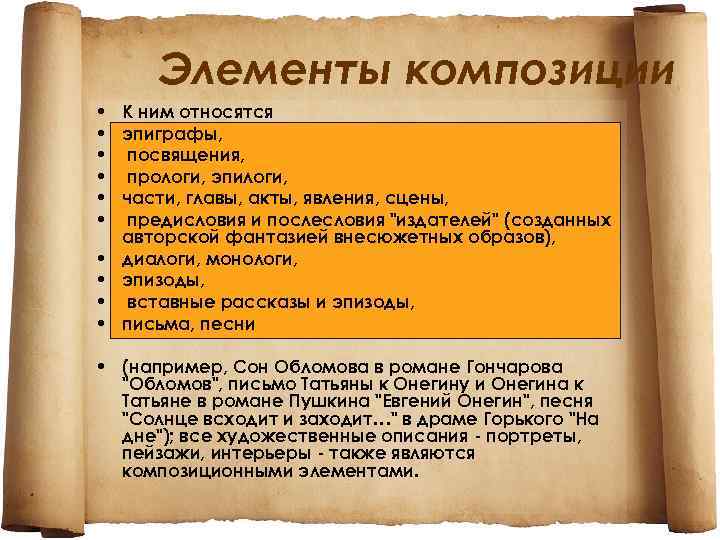 Элементы композиции

• К ним относятся
• эпиграфы,
• посвящения,
• прологи, эпилоги,
• части, главы, акты, явления, сцены,
• предисловия и послесловия "издателей" (созданных авторской фантазией внесюжетных образов),
• диалоги, монологи,
• эпизоды,
• вставные рассказы и эпизоды,
• письма, песни

• (например, Сон Обломова в романе Гончарова "Обломов", письмо Татьяны к Онегину и Онегина к Татьяне в романе Пушкина "Евгений Онегин", песня "Солнце всходит и заходит..." в драме Горького "На дне"); все художественные описания - портреты, пейзажи, интерьеры - также являются композиционными элементами.